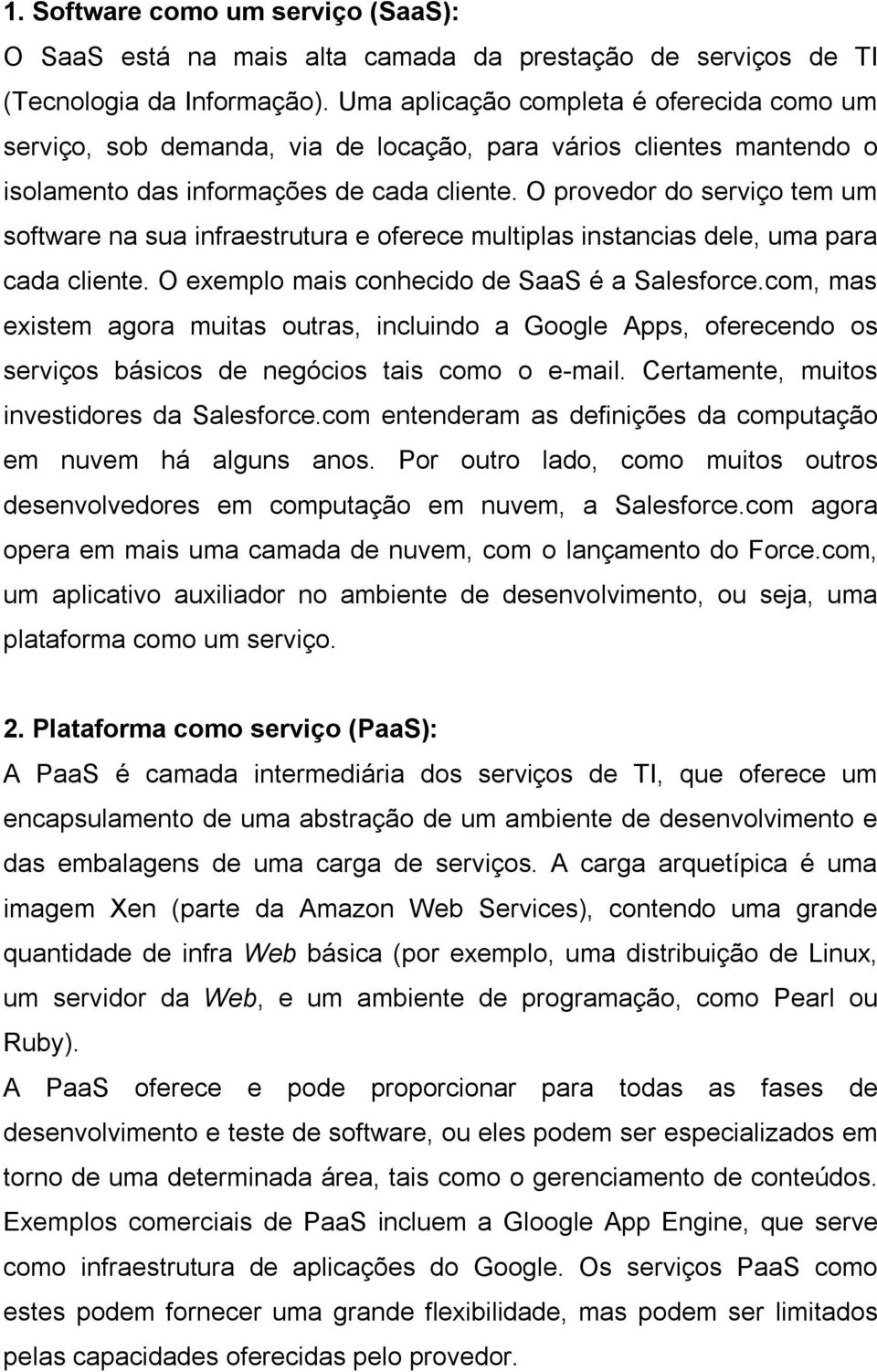 1. Software como um serviço (SaaS):
O SaaS está na mais alta camada da prestação de serviços de TI (Tecnologia da Informação). Uma aplicação completa é oferecida como um serviço, sob demanda, via de locação, para vários clientes mantendo o isolamento das informações de cada cliente. O provedor do serviço tem um software na sua infraestrutura e oferece multiplas instancias dele, uma para cada cliente. O exemplo mais conhecido de SaaS é a Salesforce.com, mas existem agora muitas outras, incluindo a Google Apps, oferecendo os serviços básicos de negócios tais como o e-mail. Certamente, muitos investidores da Salesforce.com entenderam as definições da computação em nuvem há alguns anos. Por outro lado, como muitos outros desenvolvedores em computação em nuvem, a Salesforce.com agora opera em mais uma camada de nuvem, com o lançamento do Force.com, um aplicativo auxiliador no ambiente de desenvolvimento, ou seja, uma plataforma como um serviço.

2. Plataforma como serviço (PaaS):
A PaaS é camada intermediária dos serviços de TI, que oferece um encapsulamento de uma abstração de um ambiente de desenvolvimento e das embalagens de uma carga de serviços. A carga arquetípica é uma imagem Xen (parte da Amazon Web Services), contendo uma grande quantidade de infra Web básica (por exemplo, uma distribuição de Linux, um servidor da Web, e um ambiente de programação, como Pearl ou Ruby).
A PaaS oferece e pode proporcionar para todas as fases de desenvolvimento e teste de software, ou eles podem ser especializados em torno de uma determinada área, tais como o gerenciamento de conteúdos. Exemplos comerciais de PaaS incluem a Gloogle App Engine, que serve como infraestrutura de aplicações do Google. Os serviços PaaS como estes podem fornecer uma grande flexibilidade, mas podem ser limitados pelas capacidades oferecidas pelo provedor.